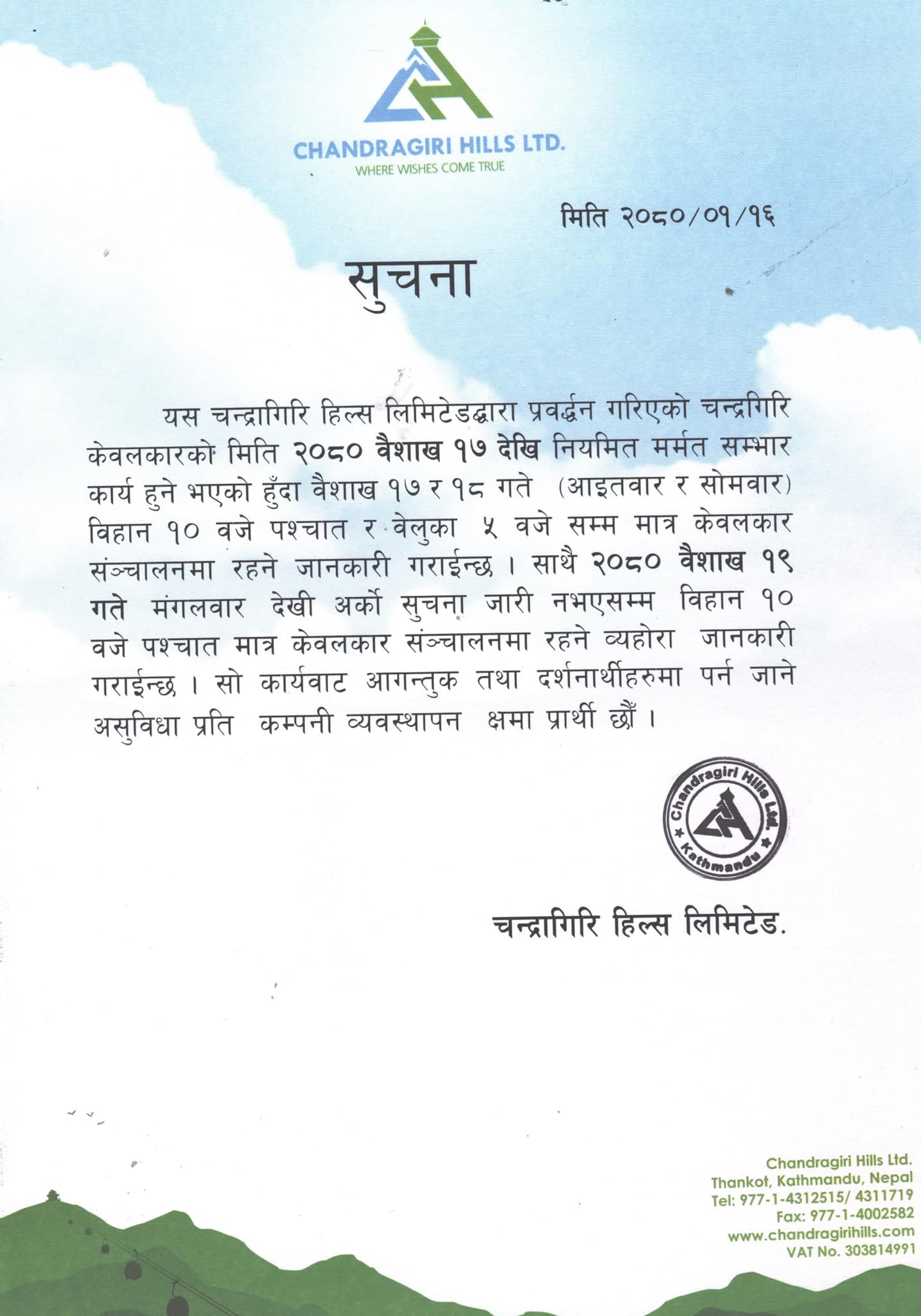 CHANDRAGIRI HILLS LTD.
WHERE WISHES COME TRUE

मिति २०८०/०१/१६

सुचना

यस चन्द्रागिरि हिल्स लिमिटेडद्धारा प्रवर्द्धन गरिएको चन्द्रगिरि केवलकारको मिति २०८० वैशाख १७ देखि नियमित मर्मत सम्भार कार्य हुने भएको हुँदा वैशाख १७ र १८ गते (आइतवार र सोमवार) विहान १० वजे पश्चात र वेलुका ५ वजे सम्म मात्र केवलकार संञ्चालनमा रहने जानकारी गराईन्छ । साथै २०८० वैशाख १९ गते मंगलवार देखी अर्को सुचना जारी नभएसम्म विहान १० वजे पश्चात मात्र केवलकार संञ्चालनमा रहने व्यहोरा जानकारी गराईन्छ । सो कार्यवाट आगन्तुक तथा दर्शनार्थीहरुमा पर्न जाने असुविधा प्रति कम्पनी व्यवस्थापन क्षमा प्रार्थी छौं ।

Chandragiri Hills Ltd. Kathmandu

चन्द्रागिरि हिल्स लिमिटेड.

Chandragiri Hills Ltd.
Thankot, Kathmandu, Nepal
Tel: 977-1-4312515/ 4311719
Fax: 977-1-4002582
www.chandragirihills.com
VAT No. 303814991